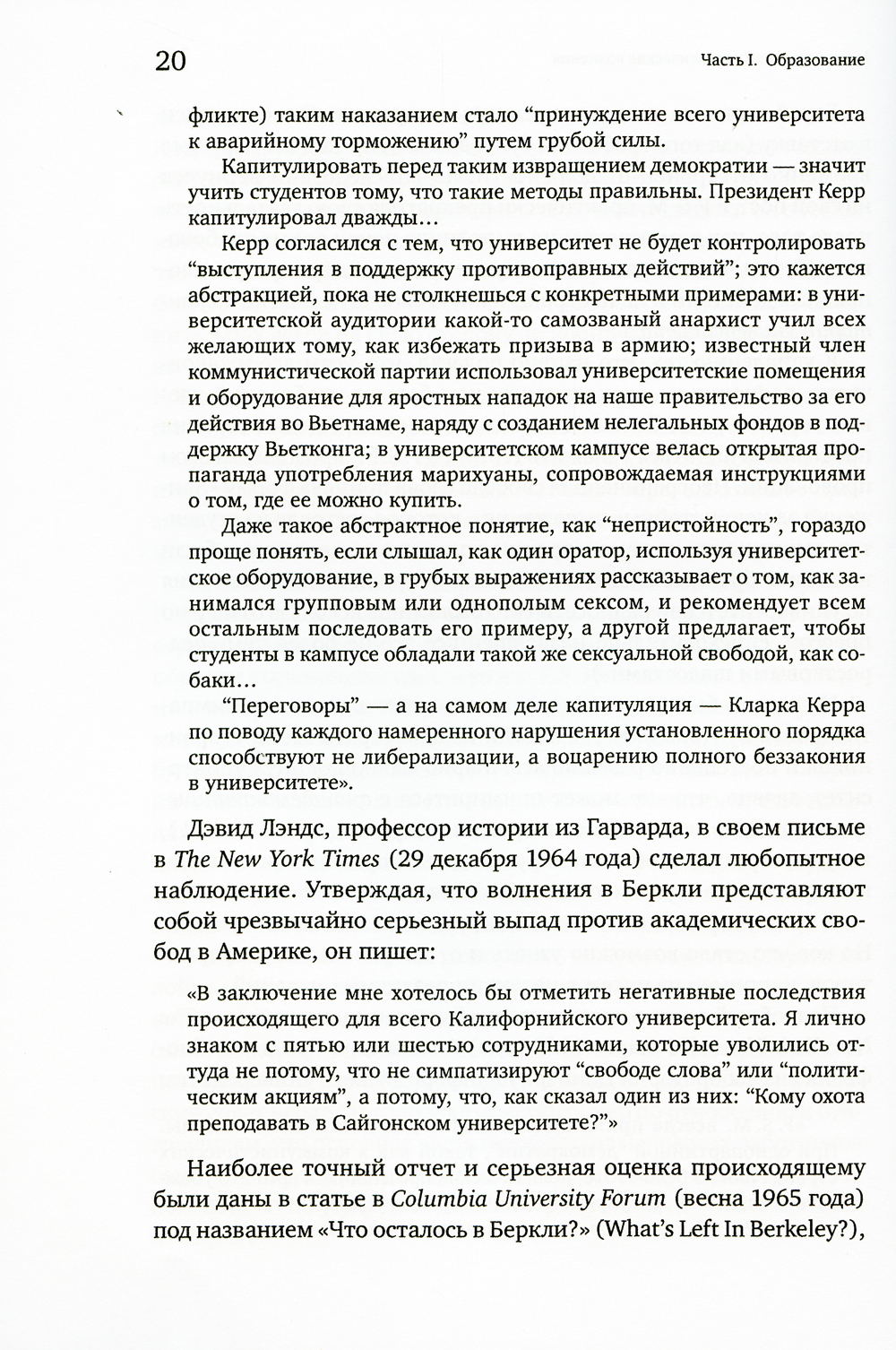 20 Часть I. Образование

фликте) таким наказанием стало “принуждение всего университета к аварийному торможению” путем грубой силы.

Капитулировать перед таким извращением демократии — значит учить студентов тому, что такие методы правильны. Президент Керр капитулировал дважды…

Керр согласился с тем, что университет не будет контролировать “выступления в поддержку противоправных действий”; это кажется абстракцией, пока не столкнешься с конкретными примерами: в университетской аудитории какой-то самозваный анархист учил всех желающих тому, как избежать призыва в армию; известный член коммунистической партии использовал университетские помещения и оборудование для яростных нападок на наше правительство за его действия во Вьетнаме, наряду с созданием нелегальных фондов в поддержку Вьетконга; в университетском кампусе велась открытая пропаганда употребления марихуаны, сопровождаемая инструкциями о том, где ее можно купить.

Даже такое абстрактное понятие, как “непристойность”, гораздо проще понять, если слышал, как один оратор, используя университетское оборудование, в грубых выражениях рассказывает о том, как занимался групповым или однополым сексом, и рекомендует всем остальным последовать его примеру, а другой предлагает, чтобы студенты в кампусе обладали такой же сексуальной свободой, как собаки…

“Переговоры” — а на самом деле капитуляция — Кларка Керра по поводу каждого намеренного нарушения установленного порядка способствуют не либерализации, а воцарению полного беззакония в университете».

Дэвид Лэндс, профессор истории из Гарварда, в своем письме в The New York Times (29 декабря 1964 года) сделал любопытное наблюдение. Утверждая, что волнения в Беркли представляют собой чрезвычайно серьезный выпад против академических свобод в Америке, он пишет:

«В заключение мне хотелось бы отметить негативные последствия происходящего для всего Калифорнийского университета. Я лично знаком с пятью или шестью сотрудниками, которые уволились оттуда не потому, что не симпатизируют “свободе слова” или “политическим акциям”, а потому, что, как сказал один из них: “Кому охота преподавать в Сайгонском университете?”»

Наиболее точный отчет и серьезная оценка происходящему были даны в статье в Columbia University Forum (весна 1965 года) под названием «Что осталось в Беркли?» (What’s Left In Berkeley?),